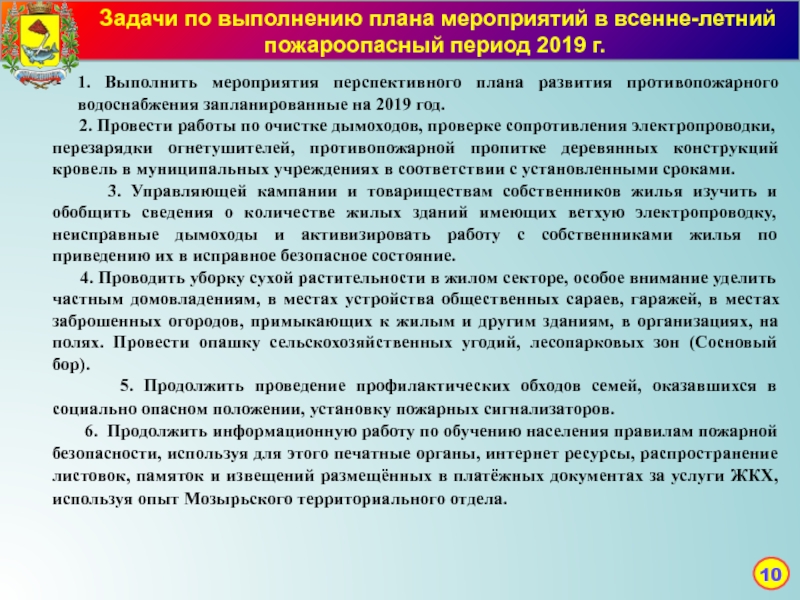 Задачи по выполнению плана мероприятий в всенне-летний пожароопасный период 2019 г.

1. Выполнить мероприятия перспективного плана развития противопожарного водоснабжения запланированные на 2019 год.

2. Провести работы по очистке дымоходов, проверке сопротивления электропроводки, перезарядки огнетушителей, противопожарной пропитке деревянных конструкций кровель в муниципальных учреждениях в соответствии с установленными сроками.

3. Управляющей кампании и товариществам собственников жилья изучить и обобщить сведения о количестве жилых зданий имеющих ветхую электропроводку, неисправные дымоходы и активизировать работу с собственниками жилья по приведению их в исправное безопасное состояние.

4. Проводить уборку сухой растительности в жилом секторе, особое внимание уделить частным домовладениям, в местах устройства общественных сараев, гаражей, в местах заброшенных огородов, примыкающих к жилым и другим зданиям, в организациях, на полях. Провести опашку сельскохозяйственных угодий, лесопарковых зон (Сосновый бор).

5. Продолжить проведение профилактических обходов семей, оказавшихся в социально опасном положении, установку пожарных сигнализаторов.

6. Продолжить информационную работу по обучению населения правилам пожарной безопасности, используя для этого печатные органы, интернет ресурсы, распространение листовок, памяток и извещений размещённых в платёжных документах за услуги ЖКХ, используя опыт Мозырьского территориального отдела.

10